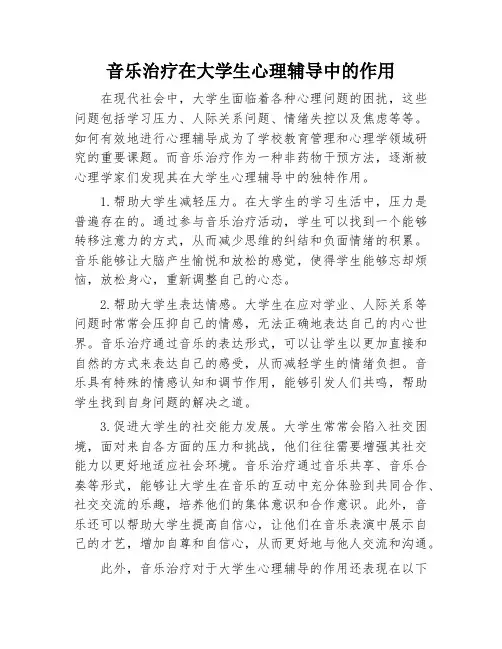 音乐治疗在大学生心理辅导中的作用

在现代社会中，大学生面临着各种心理问题的困扰，这些问题包括学习压力、人际关系问题、情绪失控以及焦虑等等。如何有效地进行心理辅导成为了学校教育管理和心理学领域研究的重要课题。而音乐治疗作为一种非药物干预方法，逐渐被心理学家们发现其在大学生心理辅导中的独特作用。

1.帮助大学生减轻压力。在大学生的学习生活中，压力是普遍存在的。通过参与音乐治疗活动，学生可以找到一个能够转移注意力的方式，从而减少思维的纠结和负面情绪的积累。音乐能够让大脑产生愉悦和放松的感觉，使得学生能够忘却烦恼，放松身心，重新调整自己的心态。

2.帮助大学生表达情感。大学生在应对学业、人际关系等问题时常常会压抑自己的情感，无法正确地表达自己的内心世界。音乐治疗通过音乐的表达形式，可以让学生以更加直接和自然的方式来表达自己的感受，从而减轻学生的情绪负担。音乐具有特殊的情感认知和调节作用，能够引发人们共鸣，帮助学生找到自身问题的解决之道。

3.促进大学生的社交能力发展。大学生常常会陷入社交困境，面对来自各方面的压力和挑战，他们往往需要增强其社交能力以更好地适应社会环境。音乐治疗通过音乐共享、音乐合奏等形式，能够让大学生在音乐的互动中充分体验到共同合作、社交交流的乐趣，培养他们的集体意识和合作意识。此外，音乐还可以帮助大学生提高自信心，让他们在音乐表演中展示自己的才艺，增加自尊和自信心，从而更好地与他人交流和沟通。

此外，音乐治疗对于大学生心理辅导的作用还表现在以下